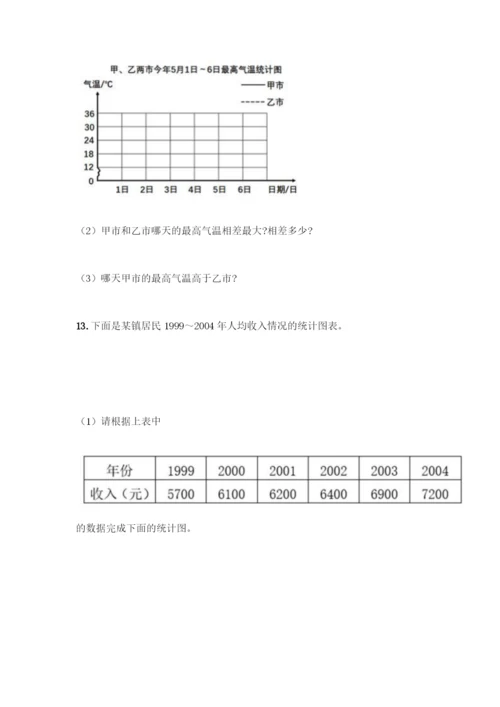 甲、乙两市今年5月1日～6日最高气温统计图

气温/℃

—— 甲市

------ 乙市

36
30
24
18
12
0

1日 2日 3日 4日 5日 6日 日期/日

（2）甲市和乙市哪天的最高气温相差最大?相差多少?

（3）哪天甲市的最高气温高于乙市?

13. 下面是某镇居民 1999～2004 年人均收入情况的统计图表。

（1）请根据上表中

| 年份 | 1999 | 2000 | 2001 | 2002 | 2003 | 2004 |
|---|---|---|---|---|---|---|
| 收入（元） | 5700 | 6100 | 6200 | 6400 | 6900 | 7200 |

的数据完成下面的统计图。